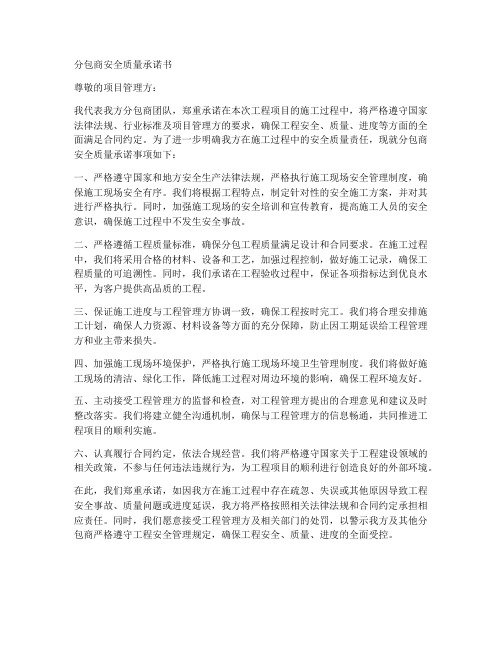 分包商安全质量承诺书

尊敬的项目管理方：

我代表我方分包商团队，郑重承诺在本次工程项目的施工过程中，将严格遵守国家法律法规、行业标准及项目管理方的要求，确保工程安全、质量、进度等方面的全面满足合同约定。为了进一步明确我方在施工过程中的安全质量责任，现就分包商安全质量承诺事项如下：

一、严格遵守国家和地方安全生产法律法规，严格执行施工现场安全管理制度，确保施工现场安全有序。我们将根据工程特点，制定针对性的安全施工方案，并对其进行严格执行。同时，加强施工现场的安全培训和宣传教育，提高施工人员的安全意识，确保施工过程中不发生安全事故。

二、严格遵循工程质量标准，确保分包工程质量满足设计和合同要求。在施工过程中，我们将采用合格的材料、设备和工艺，加强过程控制，做好施工记录，确保工程质量的可追溯性。同时，我们承诺在工程验收过程中，保证各项指标达到优良水平，为客户提供高品质的工程。

三、保证施工进度与工程管理方协调一致，确保工程按时完工。我们将合理安排施工计划，确保人力资源、材料设备等方面的充分保障，防止因工期延误给工程管理方和业主带来损失。

四、加强施工现场环境保护，严格执行施工现场环境卫生管理制度。我们将做好施工现场的清洁、绿化工作，降低施工过程对周边环境的影响，确保工程环境友好。

五、主动接受工程管理方的监督和检查，对工程管理方提出的合理意见和建议及时整改落实。我们将建立健全沟通机制，确保与工程管理方的信息畅通，共同推进工程项目的顺利实施。

六、认真履行合同约定，依法合规经营。我们将严格遵守国家关于工程建设领域的相关政策，不参与任何违法违规行为，为工程项目的顺利进行创造良好的外部环境。

在此，我们郑重承诺，如因我方在施工过程中存在疏忽、失误或其他原因导致工程安全事故、质量问题或进度延误，我方将严格按照相关法律法规和合同约定承担相应责任。同时，我们愿意接受工程管理方及相关部门的处罚，以警示我方及其他分包商严格遵守工程安全管理规定，确保工程安全、质量、进度的全面受控。